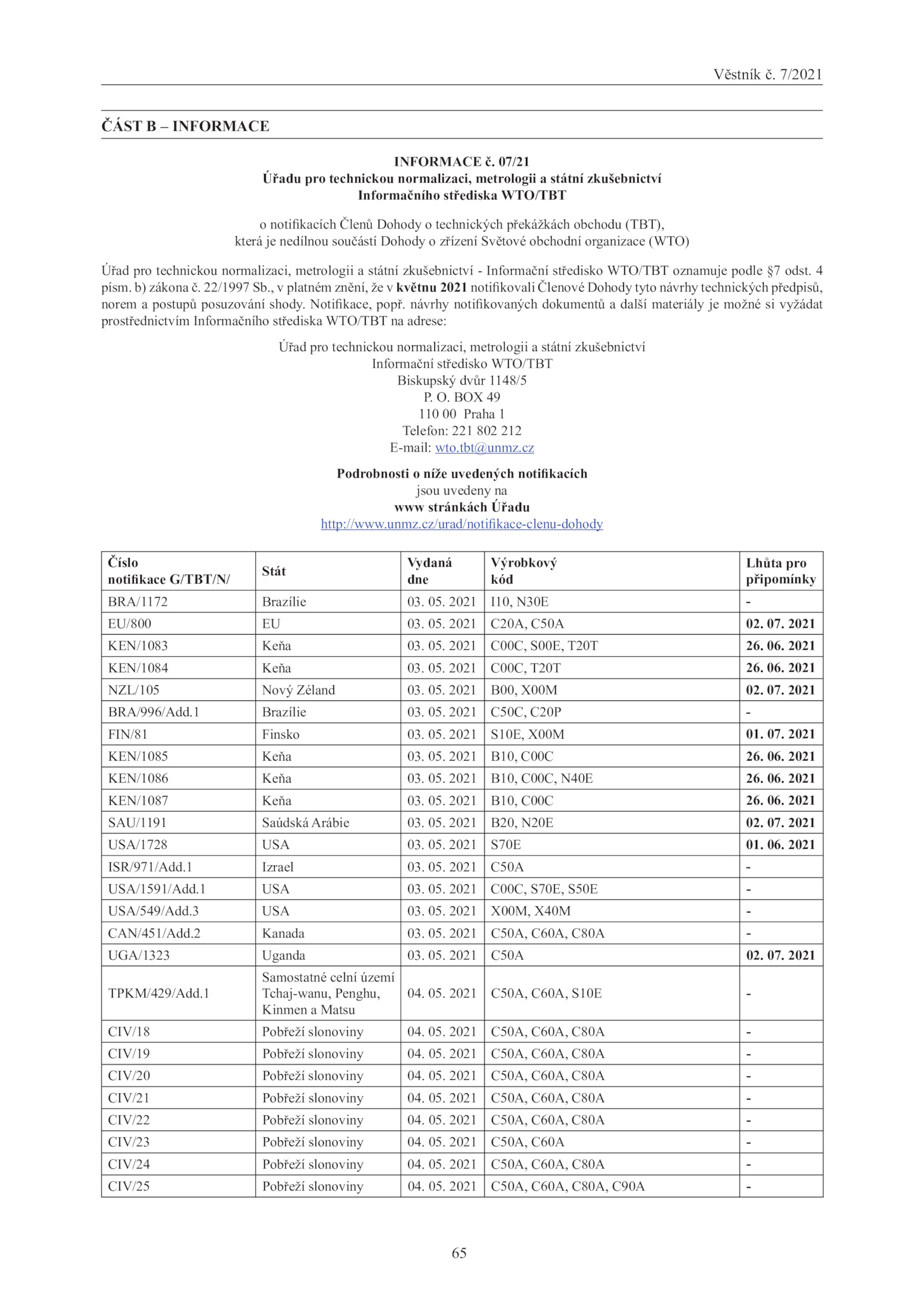 Věstník č. 7/2021

ČÁST B – INFORMACE

INFORMACE č. 07/21
Úřadu pro technickou normalizaci, metrologii a státní zkušebnictví
Informačního střediska WTO/TBT

o notifikacích Členů Dohody o technických překážkách obchodu (TBT),
která je nedílnou součástí Dohody o zřízení Světové obchodní organizace (WTO)

Úřad pro technickou normalizaci, metrologii a státní zkušebnictví - Informační středisko WTO/TBT oznamuje podle §7 odst. 4 písm. b) zákona č. 22/1997 Sb., v platném znění, že v květnu 2021 notifikovali Členové Dohody tyto návrhy technických předpisů, norem a postupů posuzování shody. Notifikace, popř. návrhy notifikovaných dokumentů a další materiály je možné si vyžádat prostřednictvím Informačního střediska WTO/TBT na adrese:

Úřad pro technickou normalizaci, metrologii a státní zkušebnictví
Informační středisko WTO/TBT
Biskupský dvůr 1148/5
P. O. BOX 49
110 00 Praha 1
Telefon: 221 802 212
E-mail: wto.tbt@unmz.cz

Podrobnosti o níže uvedených notifikacích
jsou uvedeny na
www stránkách Úřadu
http://www.unmz.cz/urad/notifikace-clenu-dohody

| Číslo notifikace G/TBT/N/ | Stát | Vydaná dne | Výrobkový kód | Lhůta pro připomínky |
|---|---|---|---|---|
| BRA/1172 | Brazílie | 03. 05. 2021 | I10, N30E | - |
| EU/800 | EU | 03. 05. 2021 | C20A, C50A | 02. 07. 2021 |
| KEN/1083 | Keňa | 03. 05. 2021 | C00C, S00E, T20T | 26. 06. 2021 |
| KEN/1084 | Keňa | 03. 05. 2021 | C00C, T20T | 26. 06. 2021 |
| NZL/105 | Nový Zéland | 03. 05. 2021 | B00, X00M | 02. 07. 2021 |
| BRA/996/Add.1 | Brazílie | 03. 05. 2021 | C50C, C20P | - |
| FIN/81 | Finsko | 03. 05. 2021 | S10E, X00M | 01. 07. 2021 |
| KEN/1085 | Keňa | 03. 05. 2021 | B10, C00C | 26. 06. 2021 |
| KEN/1086 | Keňa | 03. 05. 2021 | B10, C00C, N40E | 26. 06. 2021 |
| KEN/1087 | Keňa | 03. 05. 2021 | B10, C00C | 26. 06. 2021 |
| SAU/1191 | Saúdská Arábie | 03. 05. 2021 | B20, N20E | 02. 07. 2021 |
| USA/1728 | USA | 03. 05. 2021 | S70E | 01. 06. 2021 |
| ISR/971/Add.1 | Izrael | 03. 05. 2021 | C50A | - |
| USA/1591/Add.1 | USA | 03. 05. 2021 | C00C, S70E, S50E | - |
| USA/549/Add.3 | USA | 03. 05. 2021 | X00M, X40M | - |
| CAN/451/Add.2 | Kanada | 03. 05. 2021 | C50A, C60A, C80A | - |
| UGA/1323 | Uganda | 03. 05. 2021 | C50A | 02. 07. 2021 |
| TPKM/429/Add.1 | Samostatné celní území Tchaj-wanu, Penghu, Kinmen a Matsu | 04. 05. 2021 | C50A, C60A, S10E | - |
| CIV/18 | Pobřeží slonoviny | 04. 05. 2021 | C50A, C60A, C80A | - |
| CIV/19 | Pobřeží slonoviny | 04. 05. 2021 | C50A, C60A, C80A | - |
| CIV/20 | Pobřeží slonoviny | 04. 05. 2021 | C50A, C60A, C80A | - |
| CIV/21 | Pobřeží slonoviny | 04. 05. 2021 | C50A, C60A, C80A | - |
| CIV/22 | Pobřeží slonoviny | 04. 05. 2021 | C50A, C60A, C80A | - |
| CIV/23 | Pobřeží slonoviny | 04. 05. 2021 | C50A, C60A | - |
| CIV/24 | Pobřeží slonoviny | 04. 05. 2021 | C50A, C60A, C80A | - |
| CIV/25 | Pobřeží slonoviny | 04. 05. 2021 | C50A, C60A, C80A, C90A | - |

65